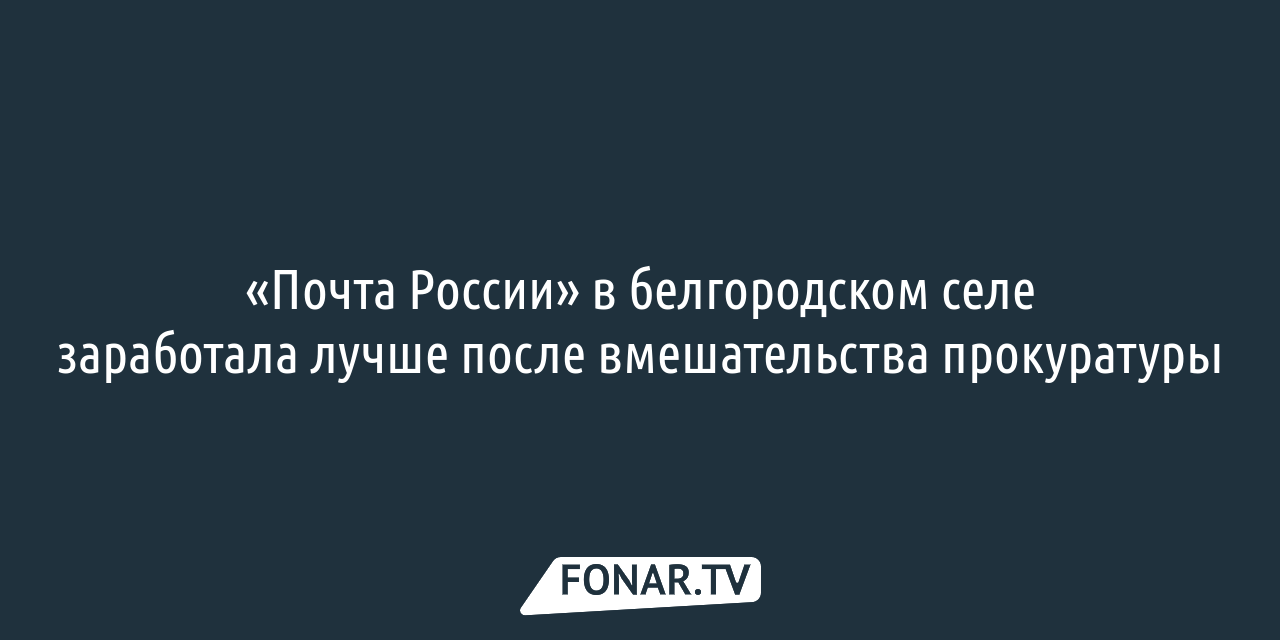 «Почта России» в белгородском селе заработала лучше после вмешательства прокуратуры

FONAR.TV